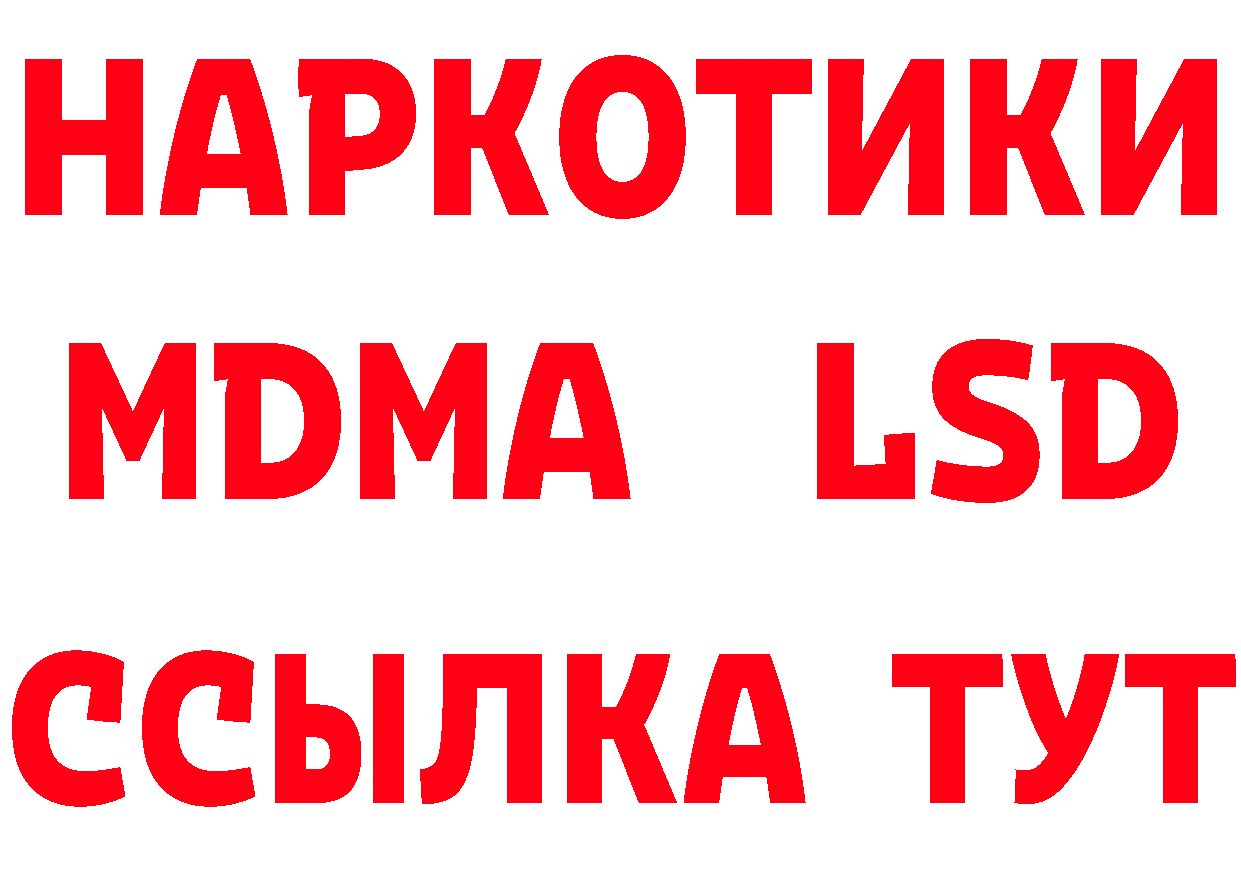 НАРКОТИКИ
MDMA LSD
ССЫЛКА ТУТ